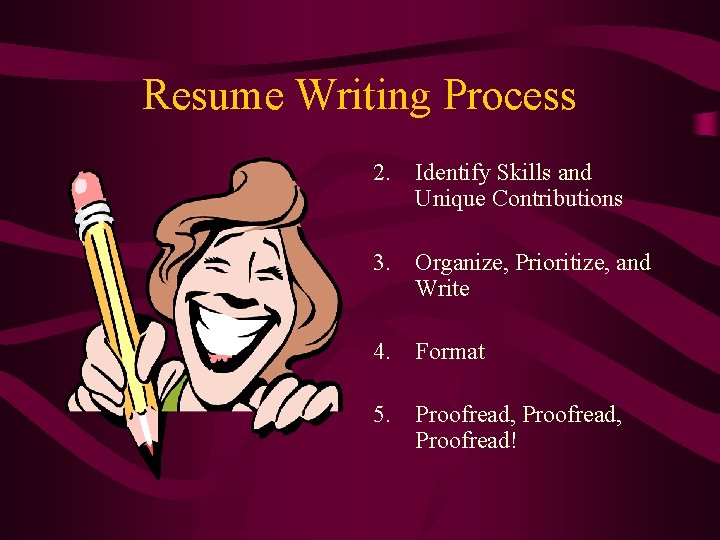 Resume Writing Process

2. Identify Skills and Unique Contributions

3. Organize, Prioritize, and Write

4. Format

5. Proofread, Proofread, Proofread!